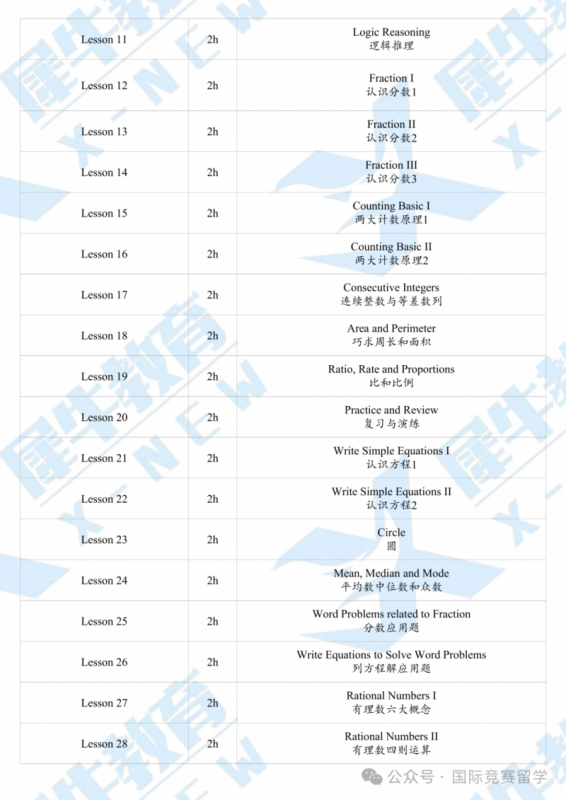 | Lesson 11 | 2h | Logic Reasoning 逻辑推理 |
|---|---|---|
| Lesson 12 | 2h | Fraction I 认识分数1 |
| Lesson 13 | 2h | Fraction II 认识分数2 |
| Lesson 14 | 2h | Fraction III 认识分数3 |
| Lesson 15 | 2h | Counting Basic I 两大计数原理1 |
| Lesson 16 | 2h | Counting Basic II 两大计数原理2 |
| Lesson 17 | 2h | Consecutive Integers 连续整数与等差数列 |
| Lesson 18 | 2h | Area and Perimeter 巧求周长和面积 |
| Lesson 19 | 2h | Ratio, Rate and Proportions 比和比例 |
| Lesson 20 | 2h | Practice and Review 复习与演练 |
| Lesson 21 | 2h | Write Simple Equations I 认识方程1 |
| Lesson 22 | 2h | Write Simple Equations II 认识方程2 |
| Lesson 23 | 2h | Circle 圆 |
| Lesson 24 | 2h | Mean, Median and Mode 平均数中位数和众数 |
| Lesson 25 | 2h | Word Problems related to Fraction 分数应用题 |
| Lesson 26 | 2h | Write Equations to Solve Word Problems 列方程解应用题 |
| Lesson 27 | 2h | Rational Numbers I 有理数六大概念 |
| Lesson 28 | 2h | Rational Numbers II 有理数四则运算 |

犀牛教育 X-NEW

公众号 · 国际竞赛留学